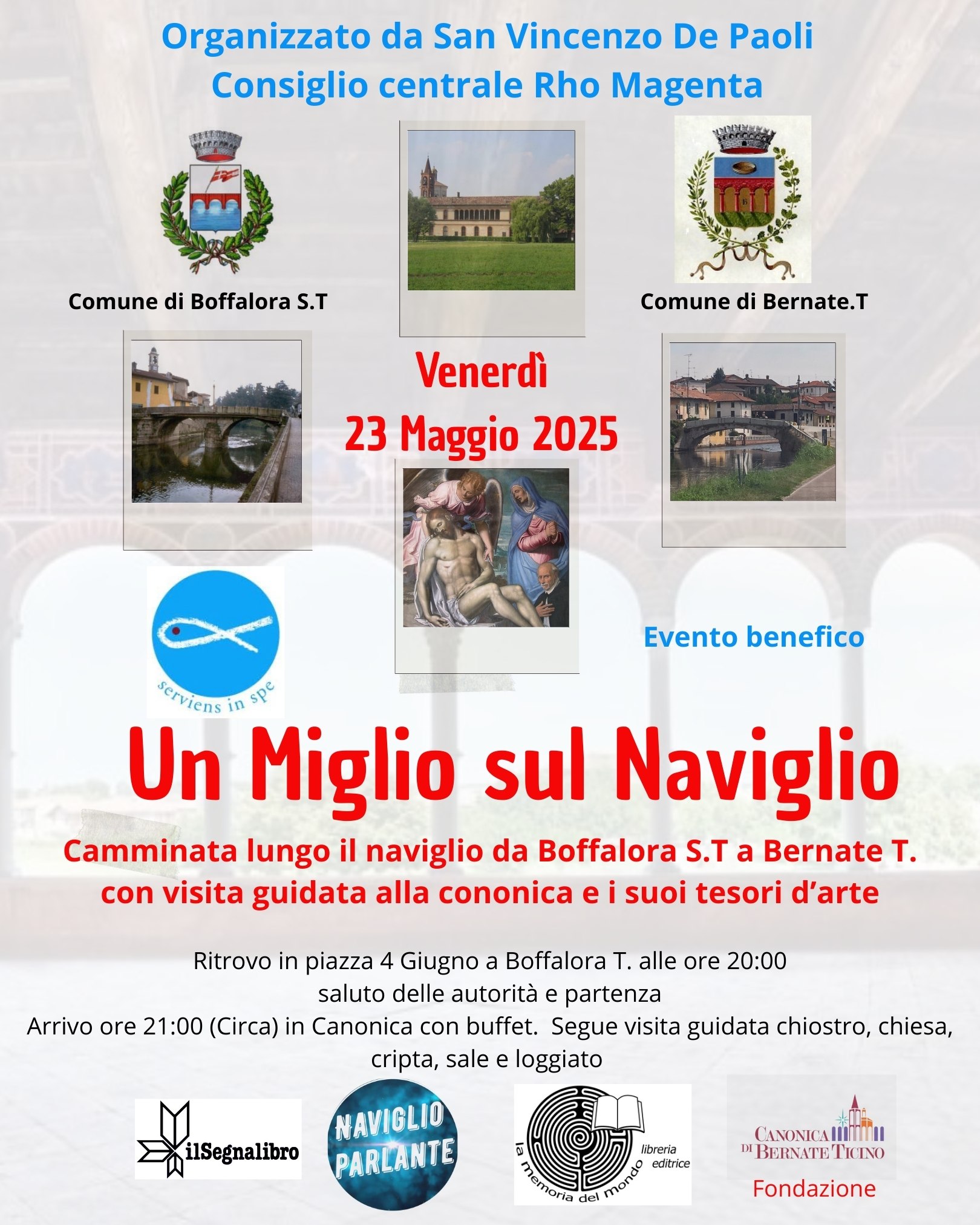 Organizzato da San Vincenzo De Paoli
Consiglio centrale Rho Magenta

Comune di Boffalora S.T

Comune di Bernate.T

Venerdì
23 Maggio 2025

serviens in spe

Evento benefico

Un Miglio sul Naviglio

Camminata lungo il naviglio da Boffalora S.T a Bernate T.
con visita guidata alla cononica e i suoi tesori d'arte

Ritrovo in piazza 4 Giugno a Boffalora T. alle ore 20:00
saluto delle autorità e partenza
Arrivo ore 21:00 (Circa) in Canonica con buffet. Segue visita guidata chiostro, chiesa, cripta, sale e loggiato

ilSegnalibro

NAVIGLIO PARLANTE

la memoria del mondo libreria editrice

CANONICA DI BERNATE TICINO
Fondazione